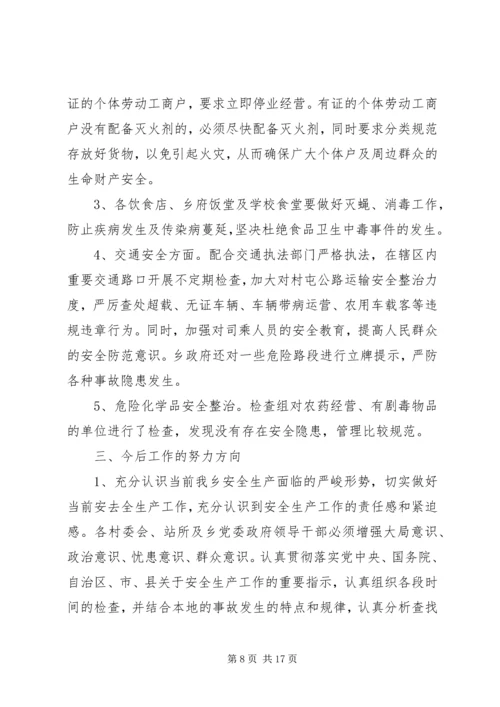 证的个体劳动工商户，要求立即停业经营。有证的个体劳动工商户没有配备灭火剂的，必须尽快配备灭火剂，同时要求分类规范存放好货物，以免引起火灾，从而确保广大个体户及周边群众的生命财产安全。

3、各饮食店、乡府饭堂及学校食堂要做好灭蝇、消毒工作，防止疾病发生及传染病蔓延，坚决杜绝食品卫生中毒事件的发生。

4、交通安全方面。配合交通执法部门严格执法，在辖区内重要交通路口开展不定期检查，加大对村屯公路运输安全整治力度，严厉查处超载、无证车辆、车辆带病运营、农用车载客等违规违章行为。同时，加强对司乘人员的安全教育，提高人民群众的安全防范意识。乡政府还对一些危险路段进行立牌提示，严防各种事故隐患发生。

5、危险化学品安全整治。检查组对农药经营、有剧毒物品的单位进行了检查，发现没有存在安全隐患，管理比较规范。

三、今后工作的努力方向

1、充分认识当前我乡安全生产面临的严峻形势，切实做好当前安去全生产工作，充分认识到安全生产工作的责任感和紧迫感。各村委会、站所及乡党委政府领导干部必须增强大局意识、政治意识、忧患意识、群众意识。认真贯彻落实党中央、国务院、自治区、市、县关于安全生产工作的重要指示，认真组织各段时间的检查，并结合本地的事故发生的特点和规律，认真分析查找

第 8 页 共 17 页